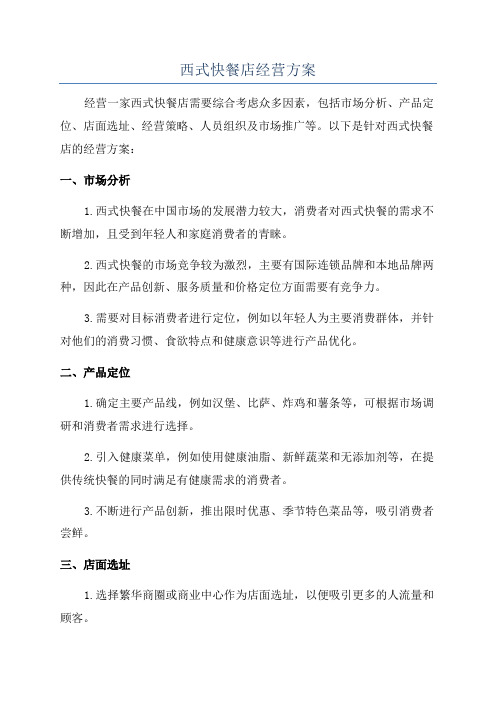 西式快餐店经营方案

经营一家西式快餐店需要综合考虑众多因素，包括市场分析、产品定位、店面选址、经营策略、人员组织及市场推广等。以下是针对西式快餐店的经营方案：

一、市场分析

1.西式快餐在中国市场的发展潜力较大，消费者对西式快餐的需求不断增加，且受到年轻人和家庭消费者的青睐。

2.西式快餐的市场竞争较为激烈，主要有国际连锁品牌和本地品牌两种，因此在产品创新、服务质量和价格定位方面需要有竞争力。

3.需要对目标消费者进行定位，例如以年轻人为主要消费群体，并针对他们的消费习惯、食欲特点和健康意识等进行产品优化。

二、产品定位

1.确定主要产品线，例如汉堡、比萨、炸鸡和薯条等，可根据市场调研和消费者需求进行选择。

2.引入健康菜单，例如使用健康油脂、新鲜蔬菜和无添加剂等，在提供传统快餐的同时满足有健康需求的消费者。

3.不断进行产品创新，推出限时优惠、季节特色菜品等，吸引消费者尝鲜。

三、店面选址

1.选择繁华商圈或商业中心作为店面选址，以便吸引更多的人流量和顾客。